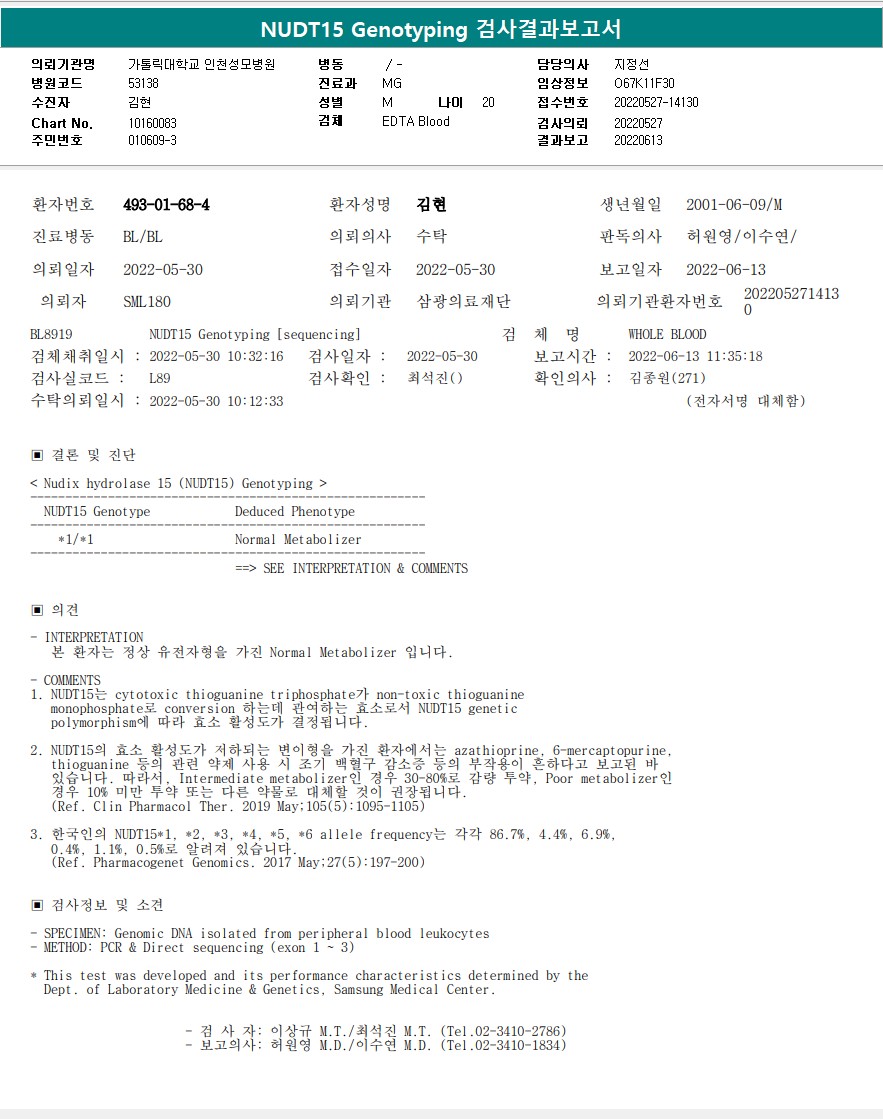 NUDT15 Genotyping 검사결과보고서

의뢰기관명 가톨릭대학교 인천성모병원
병원코드 53138
수진자 김현
Chart No. 10160083
주민번호 010609-3

병동 / -
진료과 MG
성별 M 나이 20
검체 EDTA Blood

담당의사 지정선
임상정보 O67K11F30
접수번호 20220527-14130
검사의뢰 20220527
결과보고 20220613

환자번호 493-01-68-4 환자성명 김현 생년월일 2001-06-09/M

진료병동 BL/BL 의뢰의사 수탁 판독의사 허원영/이수연/

의뢰일자 2022-05-30 접수일자 2022-05-30 보고일자 2022-06-13

의뢰자 SML180 의뢰기관 삼광의료재단 의뢰기관환자번호 2022052714130

BL8919 NUDT15 Genotyping [sequencing] 검 체 명 WHOLE BLOOD
검체채취일시 : 2022-05-30 10:32:16 검사일자 : 2022-05-30 보고시간 : 2022-06-13 11:35:18
검사실코드 : L89 검사확인 : 최석진() 확인의사 : 김종원(271)
수탁의뢰일시 : 2022-05-30 10:12:33 (전자서명 대체함)

▣ 결론 및 진단

< Nudix hydrolase 15 (NUDT15) Genotyping >

| NUDT15 Genotype | Deduced Phenotype |
|---|---|
| *1/*1 | Normal Metabolizer |

==> SEE INTERPRETATION & COMMENTS

▣ 의견

- INTERPRETATION
본 환자는 정상 유전자형을 가진 Normal Metabolizer 입니다.

- COMMENTS
1. NUDT15는 cytotoxic thioguanine triphosphate가 non-toxic thioguanine monophosphate로 conversion 하는데 관여하는 효소로서 NUDT15 genetic polymorphism에 따라 효소 활성도가 결정됩니다.

2. NUDT15의 효소 활성도가 저하되는 변이형을 가진 환자에서는 azathioprine, 6-mercaptopurine, thioguanine 등의 관련 약제 사용 시 조기 백혈구 감소증 등의 부작용이 흔하다고 보고된 바 있습니다. 따라서, Intermediate metabolizer인 경우 30-80%로 감량 투약, Poor metabolizer인 경우 10% 미만 투약 또는 다른 약물로 대체할 것이 권장됩니다.
(Ref. Clin Pharmacol Ther. 2019 May;105(5):1095-1105)

3. 한국인의 NUDT15*1, *2, *3, *4, *5, *6 allele frequency는 각각 86.7%, 4.4%, 6.9%, 0.4%, 1.1%, 0.5%로 알려져 있습니다.
(Ref. Pharmacogenet Genomics. 2017 May;27(5):197-200)

▣ 검사정보 및 소견

- SPECIMEN: Genomic DNA isolated from peripheral blood leukocytes
- METHOD: PCR & Direct sequencing (exon 1 ~ 3)

* This test was developed and its performance characteristics determined by the Dept. of Laboratory Medicine & Genetics, Samsung Medical Center.

- 검 사 자: 이상규 M.T./최석진 M.T. (Tel.02-3410-2786)
- 보고의사: 허원영 M.D./이수연 M.D. (Tel.02-3410-1834)